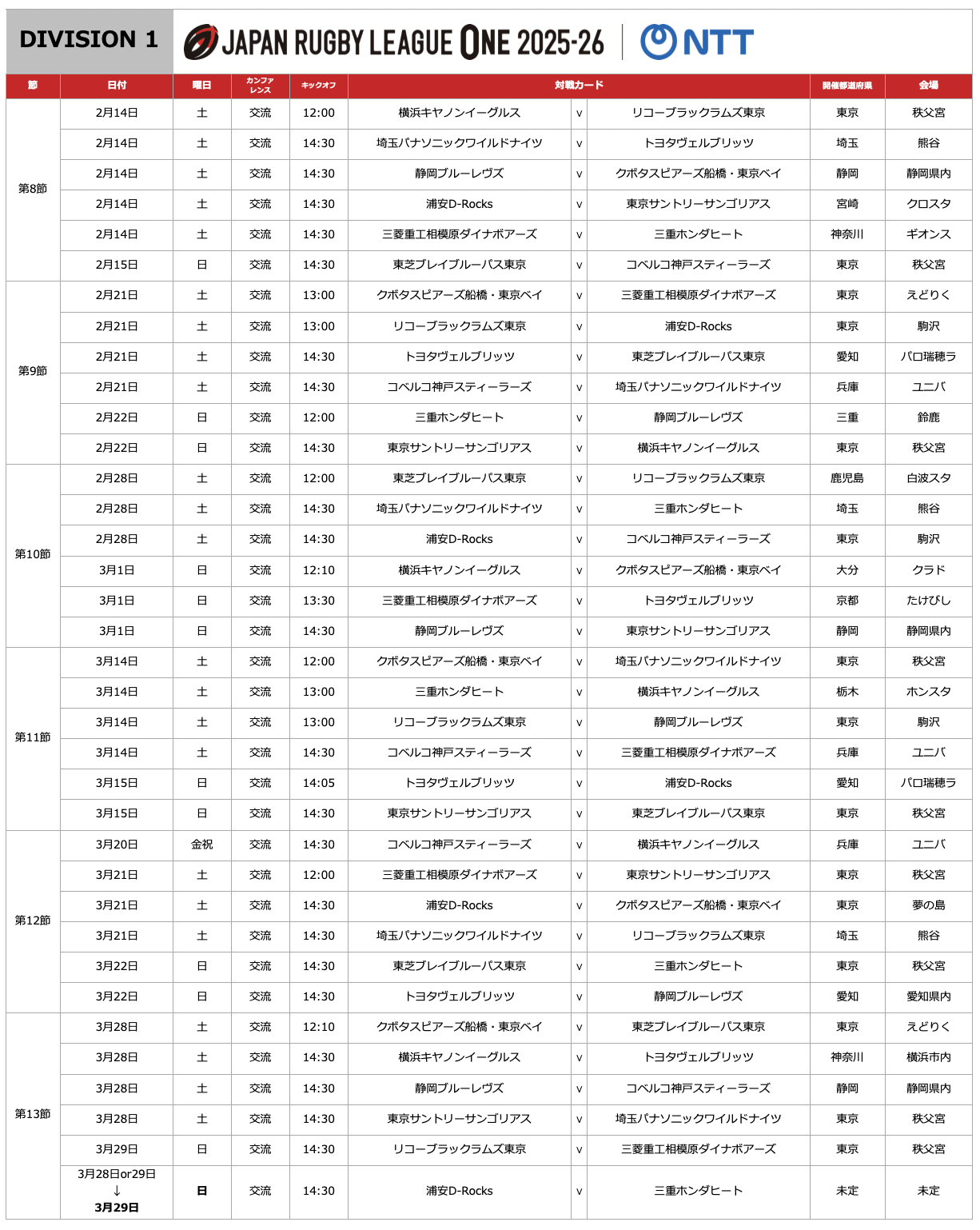 DIVISION 1　JAPAN RUGBY LEAGUE ONE 2025-26 NTT

| 節 | 日付 | 曜日 | カンファレンス | キックオフ | 対戦カード | | | 開催都道府県 | 会場 |
|---|---|---|---|---|---|---|---|---|---|
| 第8節 | 2月14日 | 土 | 交流 | 12:00 | 横浜キヤノンイーグルス | v | リコーブラックラムズ東京 | 東京 | 秩父宮 |
| | 2月14日 | 土 | 交流 | 14:30 | 埼玉パナソニックワイルドナイツ | v | トヨタヴェルブリッツ | 埼玉 | 熊谷 |
| | 2月14日 | 土 | 交流 | 14:30 | 静岡ブルーレヴズ | v | クボタスピアーズ船橋・東京ベイ | 静岡 | 静岡県内 |
| | 2月14日 | 土 | 交流 | 14:30 | 浦安D-Rocks | v | 東京サントリーサンゴリアス | 宮崎 | クロスタ |
| | 2月14日 | 土 | 交流 | 14:30 | 三菱重工相模原ダイナボアーズ | v | 三重ホンダヒート | 神奈川 | ギオンス |
| | 2月15日 | 日 | 交流 | 14:30 | 東芝ブレイブルーパス東京 | v | コベルコ神戸スティーラーズ | 東京 | 秩父宮 |
| 第9節 | 2月21日 | 土 | 交流 | 13:00 | クボタスピアーズ船橋・東京ベイ | v | 三菱重工相模原ダイナボアーズ | 東京 | えどりく |
| | 2月21日 | 土 | 交流 | 13:00 | リコーブラックラムズ東京 | v | 浦安D-Rocks | 東京 | 駒沢 |
| | 2月21日 | 土 | 交流 | 14:30 | トヨタヴェルブリッツ | v | 東芝ブレイブルーパス東京 | 愛知 | パロ瑞穂ラ |
| | 2月21日 | 土 | 交流 | 14:30 | コベルコ神戸スティーラーズ | v | 埼玉パナソニックワイルドナイツ | 兵庫 | ユニバ |
| | 2月22日 | 日 | 交流 | 12:00 | 三重ホンダヒート | v | 静岡ブルーレヴズ | 三重 | 鈴鹿 |
| | 2月22日 | 日 | 交流 | 14:30 | 東京サントリーサンゴリアス | v | 横浜キヤノンイーグルス | 東京 | 秩父宮 |
| 第10節 | 2月28日 | 土 | 交流 | 12:00 | 東芝ブレイブルーパス東京 | v | リコーブラックラムズ東京 | 鹿児島 | 白波スタ |
| | 2月28日 | 土 | 交流 | 14:30 | 埼玉パナソニックワイルドナイツ | v | 三重ホンダヒート | 埼玉 | 熊谷 |
| | 2月28日 | 土 | 交流 | 14:30 | 浦安D-Rocks | v | コベルコ神戸スティーラーズ | 東京 | 駒沢 |
| | 3月1日 | 日 | 交流 | 12:10 | 横浜キヤノンイーグルス | v | クボタスピアーズ船橋・東京ベイ | 大分 | クラド |
| | 3月1日 | 日 | 交流 | 13:30 | 三菱重工相模原ダイナボアーズ | v | トヨタヴェルブリッツ | 京都 | たけびし |
| | 3月1日 | 日 | 交流 | 14:30 | 静岡ブルーレヴズ | v | 東京サントリーサンゴリアス | 静岡 | 静岡県内 |
| 第11節 | 3月14日 | 土 | 交流 | 12:00 | クボタスピアーズ船橋・東京ベイ | v | 埼玉パナソニックワイルドナイツ | 東京 | 秩父宮 |
| | 3月14日 | 土 | 交流 | 13:00 | 三重ホンダヒート | v | 横浜キヤノンイーグルス | 栃木 | ホンスタ |
| | 3月14日 | 土 | 交流 | 13:00 | リコーブラックラムズ東京 | v | 静岡ブルーレヴズ | 東京 | 駒沢 |
| | 3月14日 | 土 | 交流 | 14:30 | コベルコ神戸スティーラーズ | v | 三菱重工相模原ダイナボアーズ | 兵庫 | ユニバ |
| | 3月15日 | 日 | 交流 | 14:05 | トヨタヴェルブリッツ | v | 浦安D-Rocks | 愛知 | パロ瑞穂ラ |
| | 3月15日 | 日 | 交流 | 14:30 | 東京サントリーサンゴリアス | v | 東芝ブレイブルーパス東京 | 東京 | 秩父宮 |
| 第12節 | 3月20日 | 金祝 | 交流 | 14:30 | コベルコ神戸スティーラーズ | v | 横浜キヤノンイーグルス | 兵庫 | ユニバ |
| | 3月21日 | 土 | 交流 | 12:00 | 三菱重工相模原ダイナボアーズ | v | 東京サントリーサンゴリアス | 東京 | 秩父宮 |
| | 3月21日 | 土 | 交流 | 14:30 | 浦安D-Rocks | v | クボタスピアーズ船橋・東京ベイ | 東京 | 夢の島 |
| | 3月21日 | 土 | 交流 | 14:30 | 埼玉パナソニックワイルドナイツ | v | リコーブラックラムズ東京 | 埼玉 | 熊谷 |
| | 3月22日 | 日 | 交流 | 14:30 | 東芝ブレイブルーパス東京 | v | 三重ホンダヒート | 東京 | 秩父宮 |
| | 3月22日 | 日 | 交流 | 14:30 | トヨタヴェルブリッツ | v | 静岡ブルーレヴズ | 愛知 | 愛知県内 |
| 第13節 | 3月28日 | 土 | 交流 | 12:10 | クボタスピアーズ船橋・東京ベイ | v | 東芝ブレイブルーパス東京 | 東京 | えどりく |
| | 3月28日 | 土 | 交流 | 14:30 | 横浜キヤノンイーグルス | v | トヨタヴェルブリッツ | 神奈川 | 横浜市内 |
| | 3月28日 | 土 | 交流 | 14:30 | 静岡ブルーレヴズ | v | コベルコ神戸スティーラーズ | 静岡 | 静岡県内 |
| | 3月28日 | 土 | 交流 | 14:30 | 東京サントリーサンゴリアス | v | 埼玉パナソニックワイルドナイツ | 東京 | 秩父宮 |
| | 3月29日 | 日 | 交流 | 14:30 | リコーブラックラムズ東京 | v | 三菱重工相模原ダイナボアーズ | 東京 | 秩父宮 |
| | 3月28日or29日 ↓ 3月29日 | 日 | 交流 | 14:30 | 浦安D-Rocks | v | 三重ホンダヒート | 未定 | 未定 |